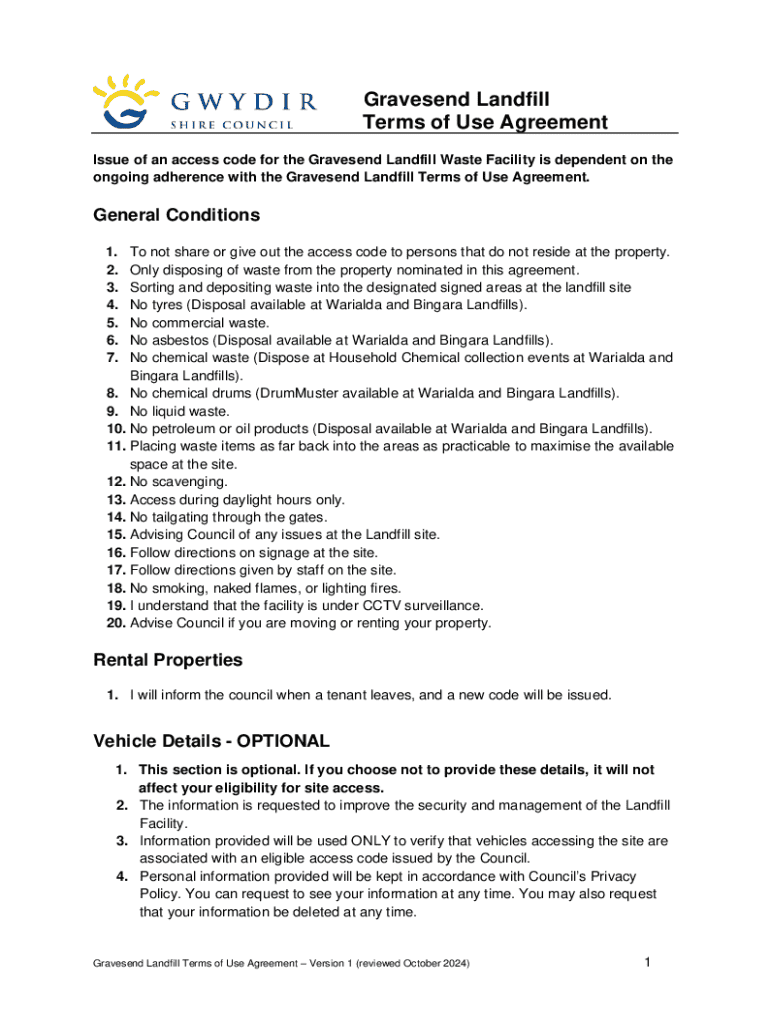 GWYDIR SHIRE COUNCIL

Gravesend Landfill
Terms of Use Agreement

Issue of an access code for the Gravesend Landfill Waste Facility is dependent on the ongoing adherence with the Gravesend Landfill Terms of Use Agreement.

General Conditions

1. To not share or give out the access code to persons that do not reside at the property.
2. Only disposing of waste from the property nominated in this agreement.
3. Sorting and depositing waste into the designated signed areas at the landfill site
4. No tyres (Disposal available at Warialda and Bingara Landfills).
5. No commercial waste.
6. No asbestos (Disposal available at Warialda and Bingara Landfills).
7. No chemical waste (Dispose at Household Chemical collection events at Warialda and Bingara Landfills).
8. No chemical drums (DrumMuster available at Warialda and Bingara Landfills).
9. No liquid waste.
10. No petroleum or oil products (Disposal available at Warialda and Bingara Landfills).
11. Placing waste items as far back into the areas as practicable to maximise the available space at the site.
12. No scavenging.
13. Access during daylight hours only.
14. No tailgating through the gates.
15. Advising Council of any issues at the Landfill site.
16. Follow directions on signage at the site.
17. Follow directions given by staff on the site.
18. No smoking, naked flames, or lighting fires.
19. I understand that the facility is under CCTV surveillance.
20. Advise Council if you are moving or renting your property.

Rental Properties

1. I will inform the council when a tenant leaves, and a new code will be issued.

Vehicle Details - OPTIONAL

1. This section is optional. If you choose not to provide these details, it will not affect your eligibility for site access.
2. The information is requested to improve the security and management of the Landfill Facility.
3. Information provided will be used ONLY to verify that vehicles accessing the site are associated with an eligible access code issued by the Council.
4. Personal information provided will be kept in accordance with Council's Privacy Policy. You can request to see your information at any time. You may also request that your information be deleted at any time.

Gravesend Landfill Terms of Use Agreement – Version 1 (reviewed October 2024)

1